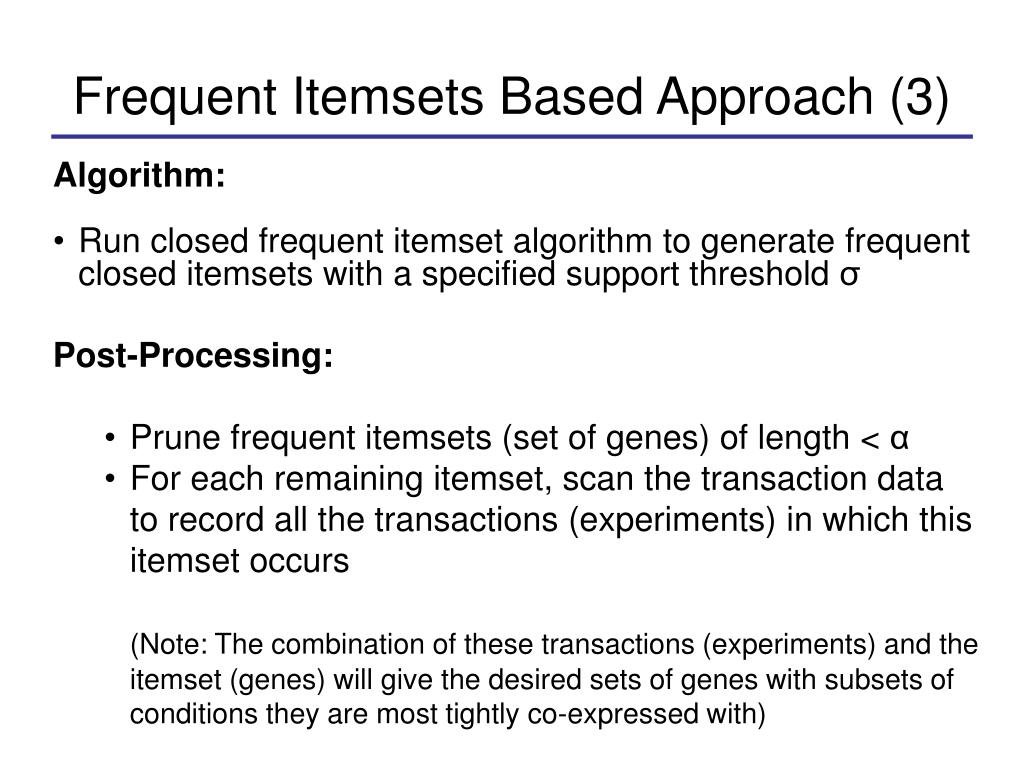 Frequent Itemsets Based Approach (3)

Algorithm:

• Run closed frequent itemset algorithm to generate frequent closed itemsets with a specified support threshold σ

Post-Processing:

• Prune frequent itemsets (set of genes) of length < α
• For each remaining itemset, scan the transaction data to record all the transactions (experiments) in which this itemset occurs

(Note: The combination of these transactions (experiments) and the itemset (genes) will give the desired sets of genes with subsets of conditions they are most tightly co-expressed with)